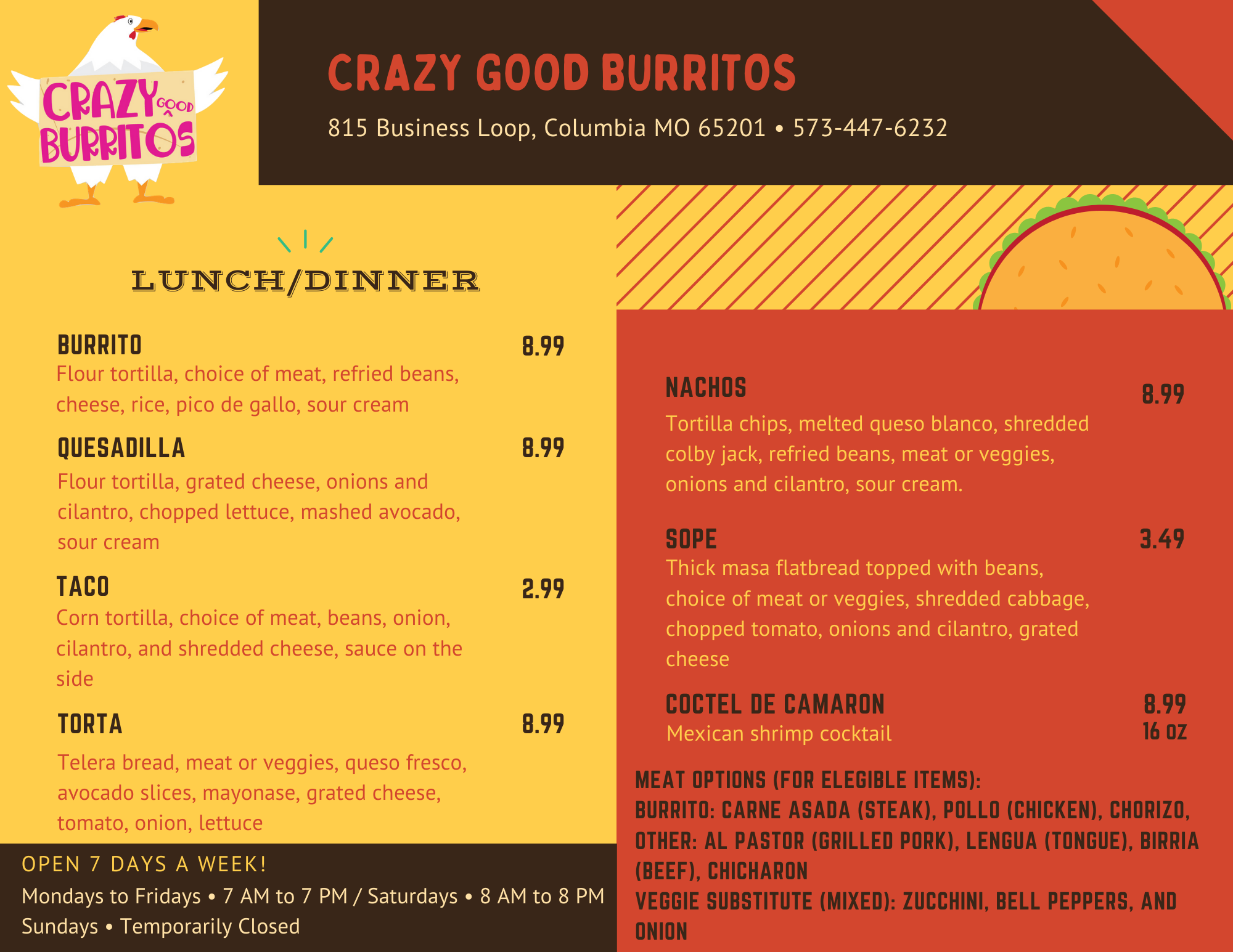 CRAZY GOOD BURRITOS

CRAZY GOOD BURRITOS

815 Business Loop, Columbia MO 65201 • 573-447-6232

LUNCH/DINNER

BURRITO 8.99
Flour tortilla, choice of meat, refried beans, cheese, rice, pico de gallo, sour cream

QUESADILLA 8.99
Flour tortilla, grated cheese, onions and cilantro, chopped lettuce, mashed avocado, sour cream

TACO 2.99
Corn tortilla, choice of meat, beans, onion, cilantro, and shredded cheese, sauce on the side

TORTA 8.99
Telera bread, meat or veggies, queso fresco, avocado slices, mayonase, grated cheese, tomato, onion, lettuce

OPEN 7 DAYS A WEEK!
Mondays to Fridays • 7 AM to 7 PM / Saturdays • 8 AM to 8 PM
Sundays • Temporarily Closed

NACHOS 8.99
Tortilla chips, melted queso blanco, shredded colby jack, refried beans, meat or veggies, onions and cilantro, sour cream.

SOPE 3.49
Thick masa flatbread topped with beans, choice of meat or veggies, shredded cabbage, chopped tomato, onions and cilantro, grated cheese

COCTEL DE CAMARON 8.99
16 OZ
Mexican shrimp cocktail

MEAT OPTIONS (FOR ELEGIBLE ITEMS):
BURRITO: CARNE ASADA (STEAK), POLLO (CHICKEN), CHORIZO,
OTHER: AL PASTOR (GRILLED PORK), LENGUA (TONGUE), BIRRIA (BEEF), CHICHARON
VEGGIE SUBSTITUTE (MIXED): ZUCCHINI, BELL PEPPERS, AND ONION